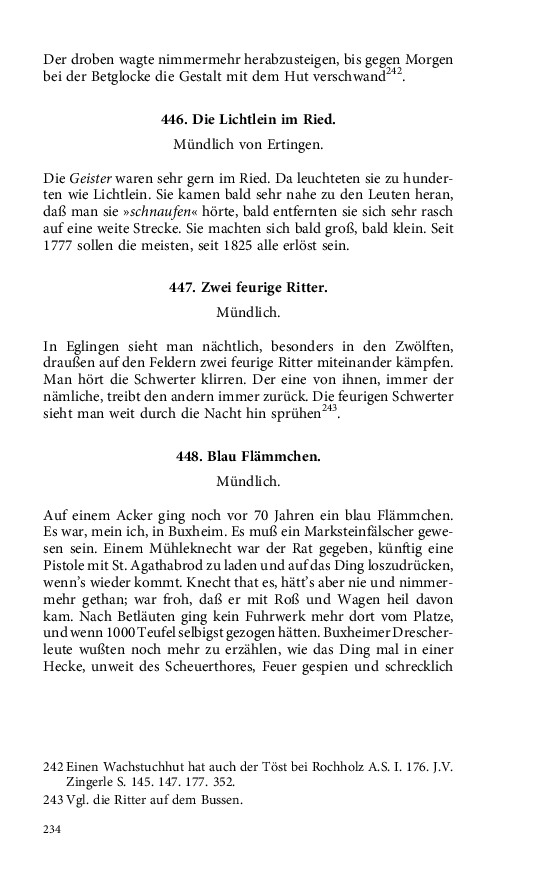 Der droben wagte nimmermehr herabzusteigen, bis gegen Morgen bei der Betglocke die Gestalt mit dem Hut verschwand$^{242}$.

446. Die Lichtlein im Ried.

Mündlich von Ertingen.

Die Geister waren sehr gern im Ried. Da leuchteten sie zu hunderten wie Lichtlein. Sie kamen bald sehr nahe zu den Leuten heran, daß man sie »schnaufen« hörte, bald entfernten sie sich sehr rasch auf eine weite Strecke. Sie machten sich bald groß, bald klein. Seit 1777 sollen die meisten, seit 1825 alle erlöst sein.

447. Zwei feurige Ritter.

Mündlich.

In Eglingen sieht man nächtlich, besonders in den Zwölften, draußen auf den Feldern zwei feurige Ritter miteinander kämpfen. Man hört die Schwerter klirren. Der eine von ihnen, immer der nämliche, treibt den andern immer zurück. Die feurigen Schwerter sieht man weit durch die Nacht hin sprühen$^{243}$.

448. Blau Flämmchen.

Mündlich.

Auf einem Acker ging noch vor 70 Jahren ein blau Flämmchen. Es war, mein ich, in Buxheim. Es muß ein Marksteinfälscher gewesen sein. Einem Mühleknecht war der Rat gegeben, künftig eine Pistole mit St. Agathabrod zu laden und auf das Ding loszudrücken, wenn's wieder kommt. Knecht that es, hätt's aber nie und nimmermehr gethan; war froh, daß er mit Roß und Wagen heil davon kam. Nach Betläuten ging kein Fuhrwerk mehr dort vom Platze, und wenn 1000 Teufel selbigst gezogen hätten. Buxheimer Drescherleute wußten noch mehr zu erzählen, wie das Ding mal in einer Hecke, unweit des Scheuerthores, Feuer gespien und schrecklich

242 Einen Wachstuchhut hat auch der Töst bei Rochholz A.S. I. 176. J.V. Zingerle S. 145. 147. 177. 352.
243 Vgl. die Ritter auf dem Bussen.

234